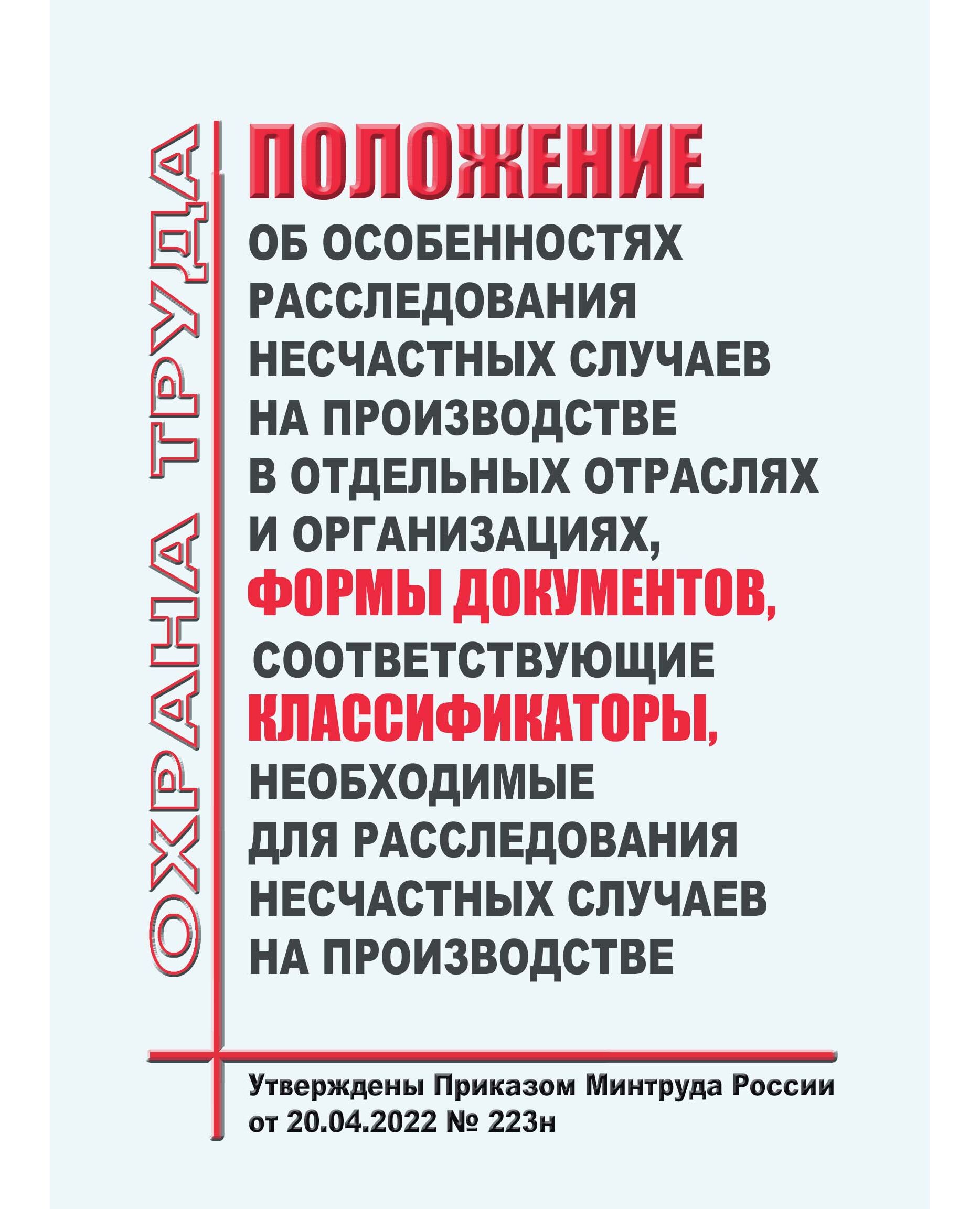 ОХРАНА ТРУДА

ПОЛОЖЕНИЕ
ОБ ОСОБЕННОСТЯХ РАССЛЕДОВАНИЯ НЕСЧАСТНЫХ СЛУЧАЕВ НА ПРОИЗВОДСТВЕ В ОТДЕЛЬНЫХ ОТРАСЛЯХ И ОРГАНИЗАЦИЯХ,
ФОРМЫ ДОКУМЕНТОВ,
СООТВЕТСТВУЮЩИЕ
КЛАССИФИКАТОРЫ,
НЕОБХОДИМЫЕ ДЛЯ РАССЛЕДОВАНИЯ НЕСЧАСТНЫХ СЛУЧАЕВ НА ПРОИЗВОДСТВЕ

Утверждены Приказом Минтруда России от 20.04.2022 № 223н